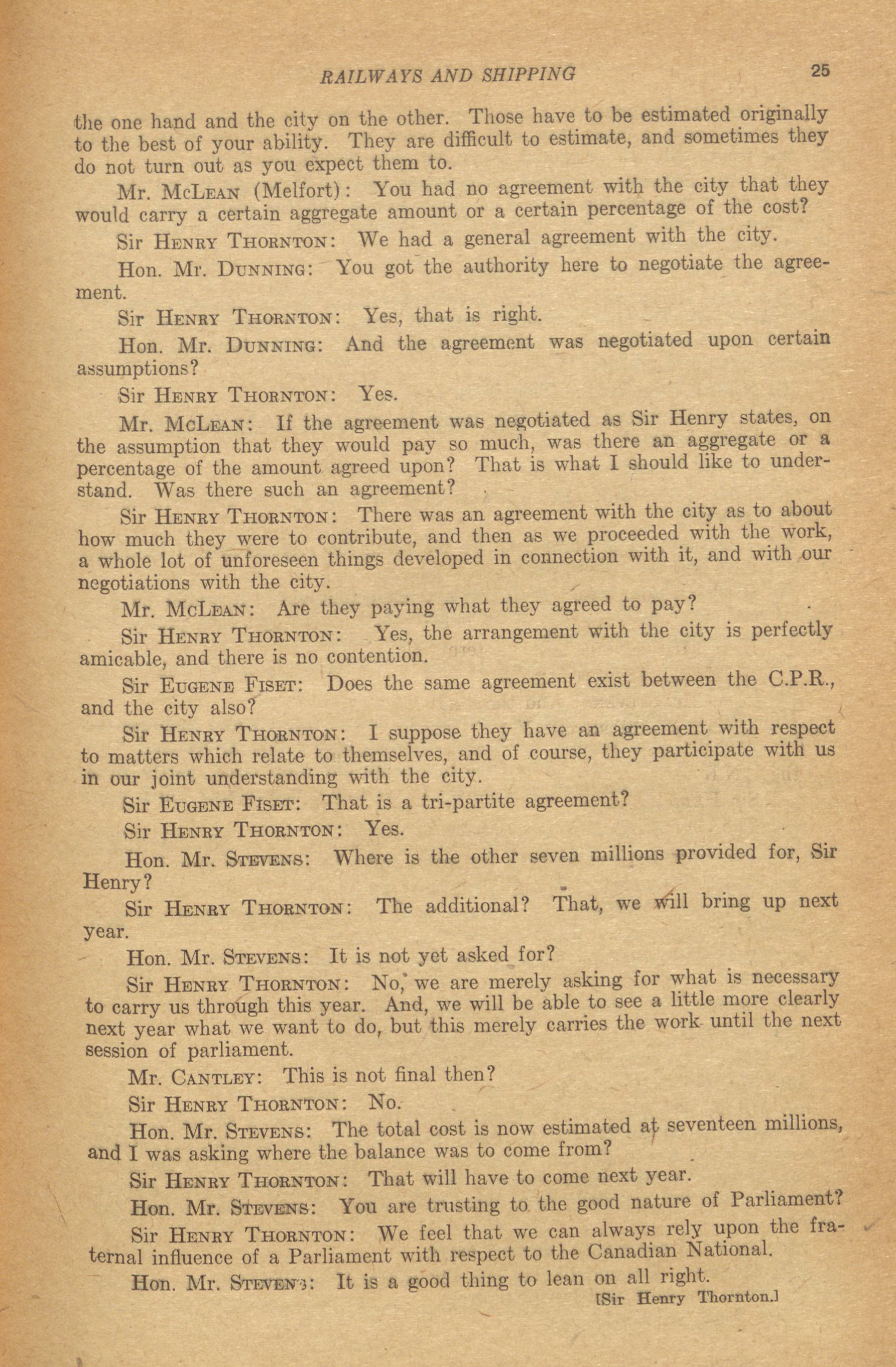 RAILWAYS AND SHIPPING 25

the one hand and the city on the other. Those have to be estimated originally to the best of your ability. They are difficult to estimate, and sometimes they do not turn out as you expect them to.

Mr. McLean (Melfort): You had no agreement with the city that they would carry a certain aggregate amount or a certain percentage of the cost?

Sir Henry Thornton: We had a general agreement with the city.

Hon. Mr. Dunning: You got the authority here to negotiate the agreement.

Sir Henry Thornton: Yes, that is right.

Hon. Mr. Dunning: And the agreement was negotiated upon certain assumptions?

Sir Henry Thornton: Yes.

Mr. McLean: If the agreement was negotiated as Sir Henry states, on the assumption that they would pay so much, was there an aggregate or a percentage of the amount agreed upon? That is what I should like to understand. Was there such an agreement?

Sir Henry Thornton: There was an agreement with the city as to about how much they were to contribute, and then as we proceeded with the work, a whole lot of unforeseen things developed in connection with it, and with our negotiations with the city.

Mr. McLean: Are they paying what they agreed to pay?

Sir Henry Thornton: Yes, the arrangement with the city is perfectly amicable, and there is no contention.

Sir Eugene Fiset: Does the same agreement exist between the C.P.R., and the city also?

Sir Henry Thornton: I suppose they have an agreement with respect to matters which relate to themselves, and of course, they participate with us in our joint understanding with the city.

Sir Eugene Fiset: That is a tri-partite agreement?

Sir Henry Thornton: Yes.

Hon. Mr. Stevens: Where is the other seven millions provided for, Sir Henry?

Sir Henry Thornton: The additional? That, we will bring up next year.

Hon. Mr. Stevens: It is not yet asked for?

Sir Henry Thornton: No, we are merely asking for what is necessary to carry us through this year. And, we will be able to see a little more clearly next year what we want to do, but this merely carries the work until the next session of parliament.

Mr. Cantley: This is not final then?

Sir Henry Thornton: No.

Hon. Mr. Stevens: The total cost is now estimated at seventeen millions, and I was asking where the balance was to come from?

Sir Henry Thornton: That will have to come next year.

Hon. Mr. Stevens: You are trusting to the good nature of Parliament?

Sir Henry Thornton: We feel that we can always rely upon the fraternal influence of a Parliament with respect to the Canadian National.

Hon. Mr. Stevens: It is a good thing to lean on all right.

[Sir Henry Thornton.]